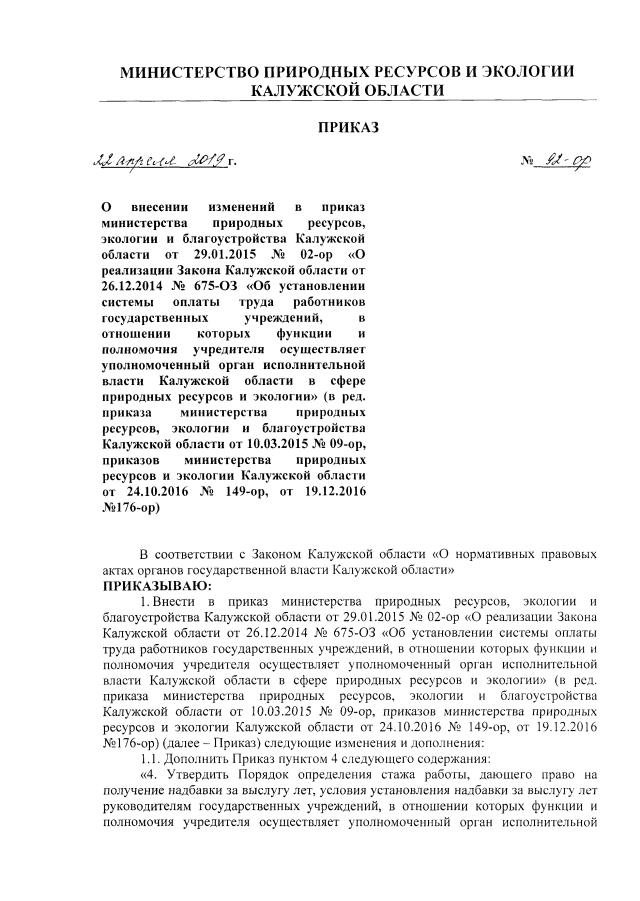 МИНИСТЕРСТВО ПРИРОДНЫХ РЕСУРСОВ И ЭКОЛОГИИ КАЛУЖСКОЙ ОБЛАСТИ

ПРИКАЗ

22 апреля 2019 г.

№ 92-ор

О внесении изменений в приказ министерства природных ресурсов, экологии и благоустройства Калужской области от 29.01.2015 № 02-ор «О реализации Закона Калужской области от 26.12.2014 № 675-ОЗ «Об установлении системы оплаты труда работников государственных учреждений, в отношении которых функции и полномочия учредителя осуществляет уполномоченный орган исполнительной власти Калужской области в сфере природных ресурсов и экологии» (в ред. приказа министерства природных ресурсов, экологии и благоустройства Калужской области от 10.03.2015 № 09-ор, приказов министерства природных ресурсов и экологии Калужской области от 24.10.2016 № 149-ор, от 19.12.2016 №176-ор)

В соответствии с Законом Калужской области «О нормативных правовых актах органов государственной власти Калужской области»

ПРИКАЗЫВАЮ:

1. Внести в приказ министерства природных ресурсов, экологии и благоустройства Калужской области от 29.01.2015 № 02-ор «О реализации Закона Калужской области от 26.12.2014 № 675-ОЗ «Об установлении системы оплаты труда работников государственных учреждений, в отношении которых функции и полномочия учредителя осуществляет уполномоченный орган исполнительной власти Калужской области в сфере природных ресурсов и экологии» (в ред. приказа министерства природных ресурсов, экологии и благоустройства Калужской области от 10.03.2015 № 09-ор, приказов министерства природных ресурсов и экологии Калужской области от 24.10.2016 № 149-ор, от 19.12.2016 №176-ор) (далее – Приказ) следующие изменения и дополнения:

1.1. Дополнить Приказ пунктом 4 следующего содержания:

«4. Утвердить Порядок определения стажа работы, дающего право на получение надбавки за выслугу лет, условия установления надбавки за выслугу лет руководителям государственных учреждений, в отношении которых функции и полномочия учредителя осуществляет уполномоченный орган исполнительной